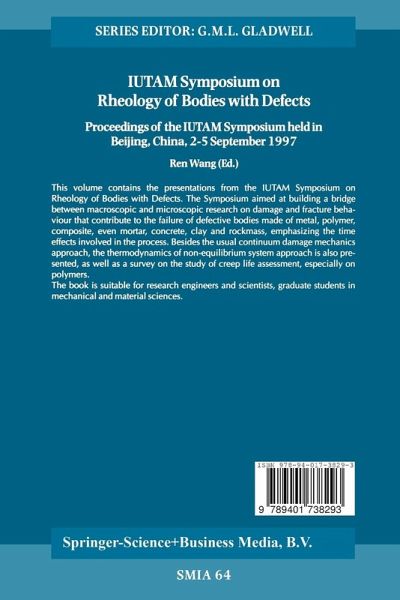 SERIES EDITOR: G.M.L. GLADWELL

IUTAM Symposium on Rheology of Bodies with Defects

Proceedings of the IUTAM Symposium held in Beijing, China, 2-5 September 1997

Ren Wang (Ed.)

This volume contains the presentations from the IUTAM Symposium on Rheology of Bodies with Defects. The Symposium aimed at building a bridge between macroscopic and microscopic research on damage and fracture behaviour that contribute to the failure of defective bodies made of metal, polymer, composite, even mortar, concrete, clay and rockmass, emphasizing the time effects involved in the process. Besides the usual continuum damage mechanics approach, the thermodynamics of non-equilibrium system approach is also presented, as well as a survey on the study of creep life assessment, especially on polymers.
The book is suitable for research engineers and scientists, graduate students in mechanical and material sciences.

ISBN 978-94-017-3829-3

9 789401 738293

Springer-Science+Business Media, B.V.

SMIA 64